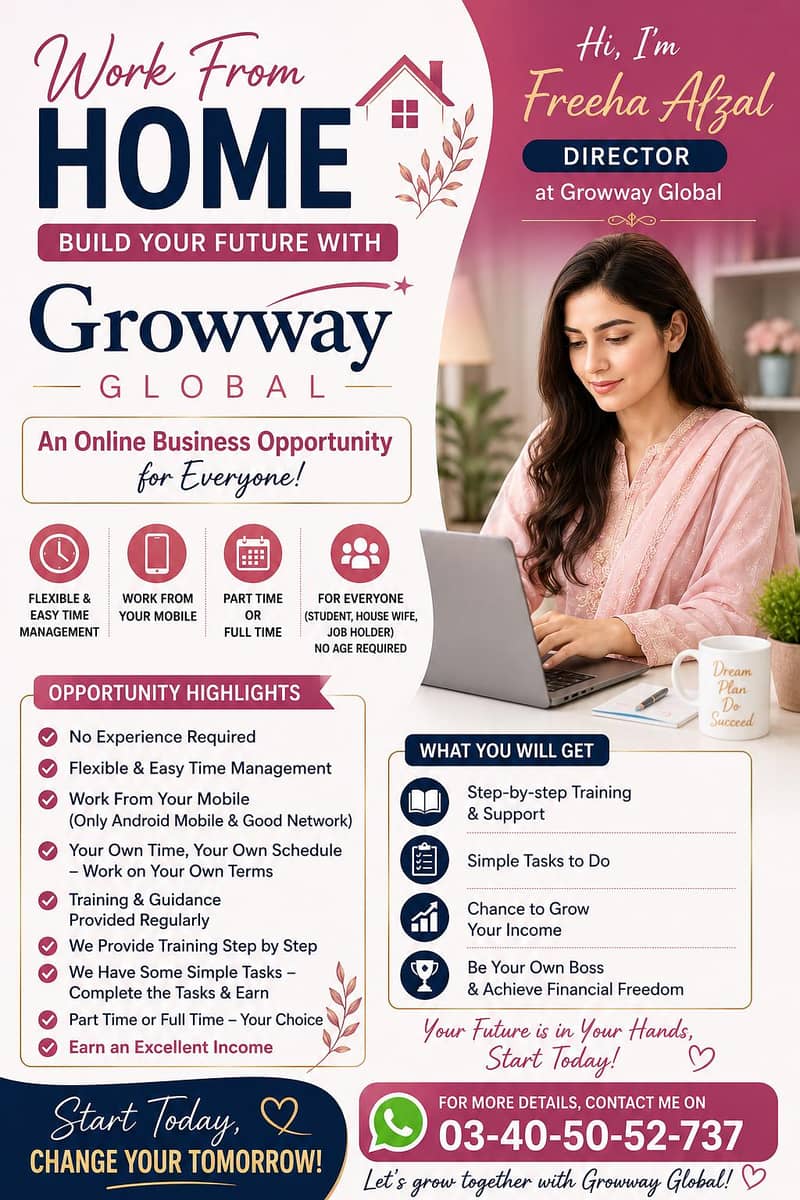 Work From
HOME
BUILD YOUR FUTURE WITH
Growway
GLOBAL

An Online Business Opportunity for Everyone!

FLEXIBLE & EASY TIME MANAGEMENT
WORK FROM YOUR MOBILE
PART TIME OR FULL TIME
FOR EVERYONE (STUDENT, HOUSE WIFE, JOB HOLDER) NO AGE REQUIRED

Hi, I'm
Freeha Afzal
DIRECTOR
at Growway Global

Dream Plan Do Succeed

OPPORTUNITY HIGHLIGHTS
No Experience Required
Flexible & Easy Time Management
Work From Your Mobile (Only Android Mobile & Good Network)
Your Own Time, Your Own Schedule – Work on Your Own Terms
Training & Guidance Provided Regularly
We Provide Training Step by Step
We Have Some Simple Tasks – Complete the Tasks & Earn
Part Time or Full Time – Your Choice
Earn an Excellent Income

WHAT YOU WILL GET
Step-by-step Training & Support
Simple Tasks to Do
Chance to Grow Your Income
Be Your Own Boss & Achieve Financial Freedom

Your Future is in Your Hands, Start Today!

Start Today,
CHANGE YOUR TOMORROW!

FOR MORE DETAILS, CONTACT ME ON
03-40-50-52-737
Let's grow together with Growway Global!